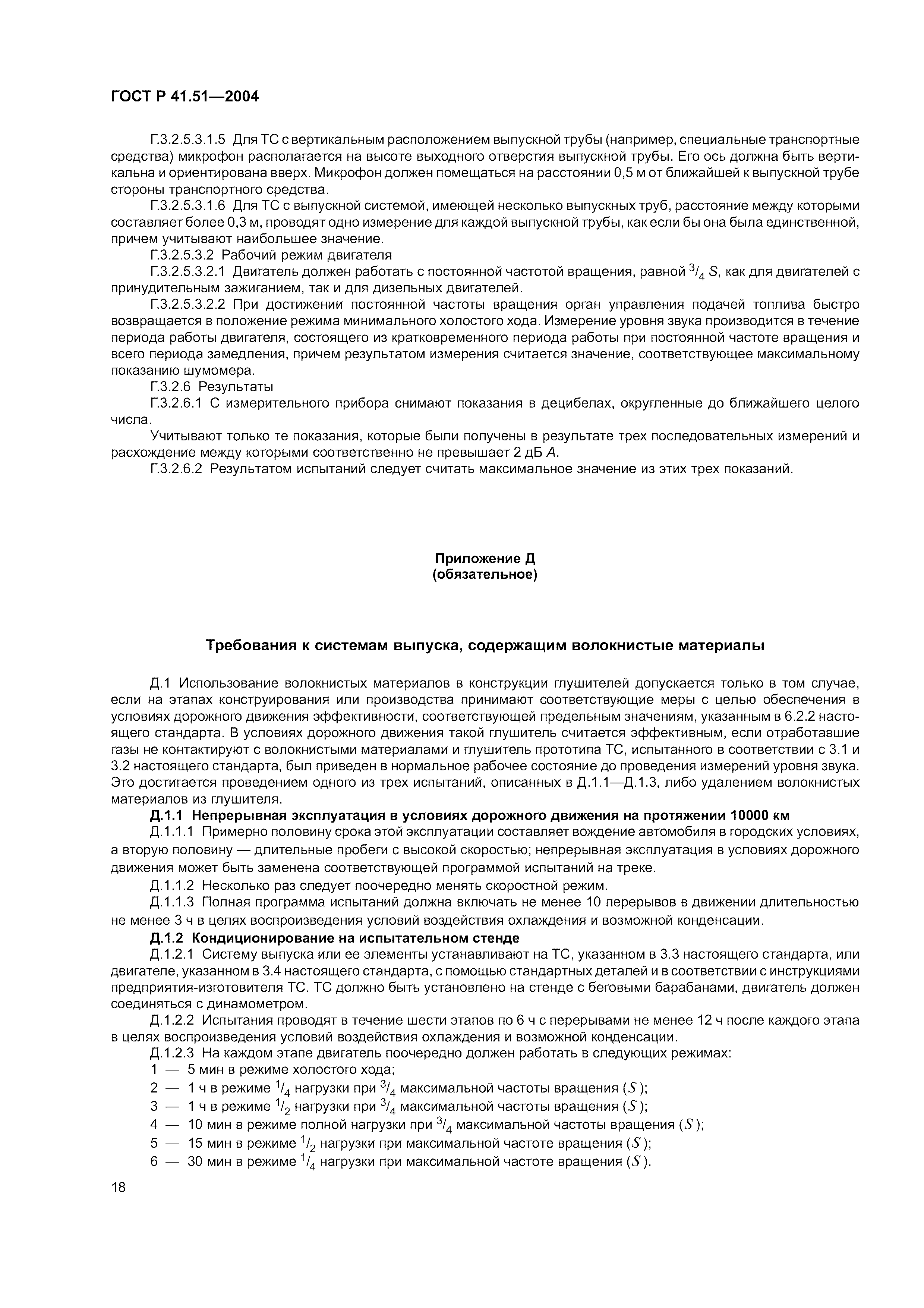 ГОСТ Р 41.51—2004

Г.3.2.5.3.1.5 Для ТС с вертикальным расположением выпускной трубы (например, специальные транспортные средства) микрофон располагается на высоте выходного отверстия выпускной трубы. Его ось должна быть вертикальна и ориентирована вверх. Микрофон должен помещаться на расстоянии 0,5 м от ближайшей к выпускной трубе стороны транспортного средства.

Г.3.2.5.3.1.6 Для ТС с выпускной системой, имеющей несколько выпускных труб, расстояние между которыми составляет более 0,3 м, проводят одно измерение для каждой выпускной трубы, как если бы она была единственной, причем учитывают наибольшее значение.

Г.3.2.5.3.2 Рабочий режим двигателя

Г.3.2.5.3.2.1 Двигатель должен работать с постоянной частотой вращения, равной $^3/_4$ $S$, как для двигателей с принудительным зажиганием, так и для дизельных двигателей.

Г.3.2.5.3.2.2 При достижении постоянной частоты вращения орган управления подачей топлива быстро возвращается в положение режима минимального холостого хода. Измерение уровня звука производится в течение периода работы двигателя, состоящего из кратковременного периода работы при постоянной частоте вращения и всего периода замедления, причем результатом измерения считается значение, соответствующее максимальному показанию шумомера.

Г.3.2.6 Результаты

Г.3.2.6.1 С измерительного прибора снимают показания в децибелах, округленные до ближайшего целого числа.

Учитывают только те показания, которые были получены в результате трех последовательных измерений и расхождение между которыми соответственно не превышает 2 дБ $A$.

Г.3.2.6.2 Результатом испытаний следует считать максимальное значение из этих трех показаний.

Приложение Д
(обязательное)

Требования к системам выпуска, содержащим волокнистые материалы

Д.1 Использование волокнистых материалов в конструкции глушителей допускается только в том случае, если на этапах конструирования или производства принимают соответствующие меры с целью обеспечения в условиях дорожного движения эффективности, соответствующей предельным значениям, указанным в 6.2.2 настоящего стандарта. В условиях дорожного движения такой глушитель считается эффективным, если отработавшие газы не контактируют с волокнистыми материалами и глушитель прототипа ТС, испытанного в соответствии с 3.1 и 3.2 настоящего стандарта, был приведен в нормальное рабочее состояние до проведения измерений уровня звука. Это достигается проведением одного из трех испытаний, описанных в Д.1.1—Д.1.3, либо удалением волокнистых материалов из глушителя.

Д.1.1 Непрерывная эксплуатация в условиях дорожного движения на протяжении 10000 км

Д.1.1.1 Примерно половину срока этой эксплуатации составляет вождение автомобиля в городских условиях, а вторую половину — длительные пробеги с высокой скоростью; непрерывная эксплуатация в условиях дорожного движения может быть заменена соответствующей программой испытаний на треке.

Д.1.1.2 Несколько раз следует поочередно менять скоростной режим.

Д.1.1.3 Полная программа испытаний должна включать не менее 10 перерывов в движении длительностью не менее 3 ч в целях воспроизведения условий воздействия охлаждения и возможной конденсации.

Д.1.2 Кондиционирование на испытательном стенде

Д.1.2.1 Систему выпуска или ее элементы устанавливают на ТС, указанном в 3.3 настоящего стандарта, или двигателе, указанном в 3.4 настоящего стандарта, с помощью стандартных деталей и в соответствии с инструкциями предприятия-изготовителя ТС. ТС должно быть установлено на стенде с беговыми барабанами, двигатель должен соединяться с динамометром.

Д.1.2.2 Испытания проводят в течение шести этапов по 6 ч с перерывами не менее 12 ч после каждого этапа в целях воспроизведения условий воздействия охлаждения и возможной конденсации.

Д.1.2.3 На каждом этапе двигатель поочередно должен работать в следующих режимах:

1 — 5 мин в режиме холостого хода;

2 — 1 ч в режиме $^1/_4$ нагрузки при $^3/_4$ максимальной частоты вращения ($S$);

3 — 1 ч в режиме $^1/_2$ нагрузки при $^3/_4$ максимальной частоты вращения ($S$);

4 — 10 мин в режиме полной нагрузки при $^3/_4$ максимальной частоты вращения ($S$);

5 — 15 мин в режиме $^1/_2$ нагрузки при максимальной частоте вращения ($S$);

6 — 30 мин в режиме $^1/_4$ нагрузки при максимальной частоте вращения ($S$).

18